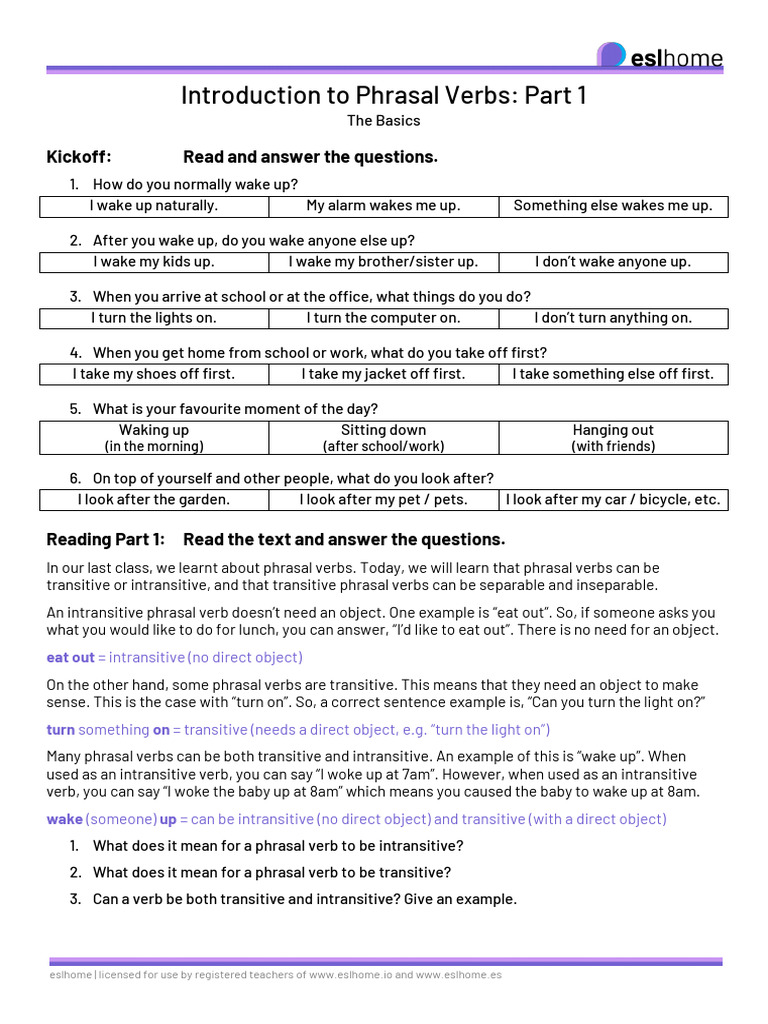 eslhome

Introduction to Phrasal Verbs: Part 1

The Basics

Kickoff: Read and answer the questions.

1. How do you normally wake up?

| I wake up naturally. | My alarm wakes me up. | Something else wakes me up. |
|---|---|---|

2. After you wake up, do you wake anyone else up?

| I wake my kids up. | I wake my brother/sister up. | I don't wake anyone up. |
|---|---|---|

3. When you arrive at school or at the office, what things do you do?

| I turn the lights on. | I turn the computer on. | I don't turn anything on. |
|---|---|---|

4. When you get home from school or work, what do you take off first?

| I take my shoes off first. | I take my jacket off first. | I take something else off first. |
|---|---|---|

5. What is your favourite moment of the day?

| Waking up (in the morning) | Sitting down (after school/work) | Hanging out (with friends) |
|---|---|---|

6. On top of yourself and other people, what do you look after?

| I look after the garden. | I look after my pet / pets. | I look after my car / bicycle, etc. |
|---|---|---|

Reading Part 1: Read the text and answer the questions.

In our last class, we learnt about phrasal verbs. Today, we will learn that phrasal verbs can be transitive or intransitive, and that transitive phrasal verbs can be separable and inseparable.

An intransitive phrasal verb doesn't need an object. One example is "eat out". So, if someone asks you what you would like to do for lunch, you can answer, "I'd like to eat out". There is no need for an object.

eat out = intransitive (no direct object)

On the other hand, some phrasal verbs are transitive. This means that they need an object to make sense. This is the case with "turn on". So, a correct sentence example is, "Can you turn the light on?"

turn something on = transitive (needs a direct object, e.g. "turn the light on")

Many phrasal verbs can be both transitive and intransitive. An example of this is "wake up". When used as an intransitive verb, you can say "I woke up at 7am". However, when used as an intransitive verb, you can say "I woke the baby up at 8am" which means you caused the baby to wake up at 8am.

wake (someone) up = can be intransitive (no direct object) and transitive (with a direct object)

1. What does it mean for a phrasal verb to be intransitive?
2. What does it mean for a phrasal verb to be transitive?
3. Can a verb be both transitive and intransitive? Give an example.

eslhome | licensed for use by registered teachers of www.eslhome.io and www.eslhome.es